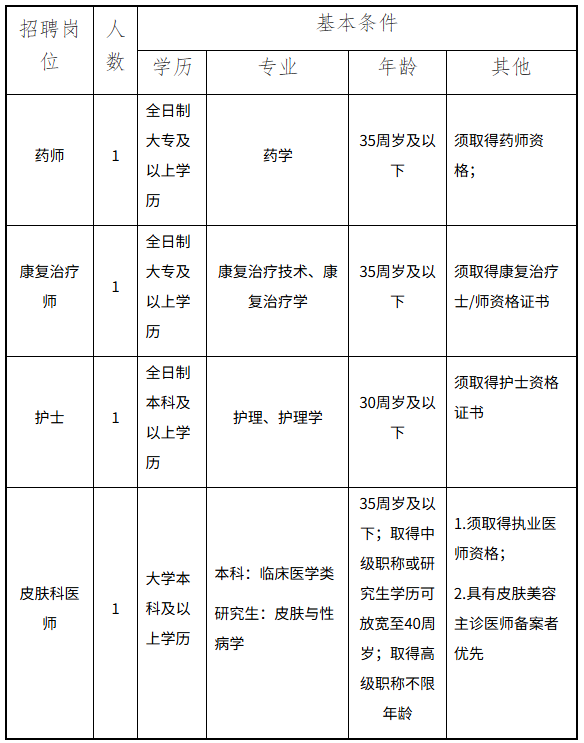 | 招聘岗位 | 人数 | 基本条件 | | | |
|---|---|---|---|---|---|
| | | 学历 | 专业 | 年龄 | 其他 |
| 药师 | 1 | 全日制大专及以上学历 | 药学 | 35周岁及以下 | 须取得药师资格； |
| 康复治疗师 | 1 | 全日制大专及以上学历 | 康复治疗技术、康复治疗学 | 35周岁及以下 | 须取得康复治疗士/师资格证书 |
| 护士 | 1 | 全日制本科及以上学历 | 护理、护理学 | 30周岁及以下 | 须取得护士资格证书 |
| 皮肤科医师 | 1 | 大学本科及以上学历 | 本科：临床医学类 研究生：皮肤与性病学 | 35周岁及以下；取得中级职称或研究生学历可放宽至40周岁；取得高级职称不限年龄 | 1.须取得执业医师资格； 2.具有皮肤美容主诊医师备案者优先 |